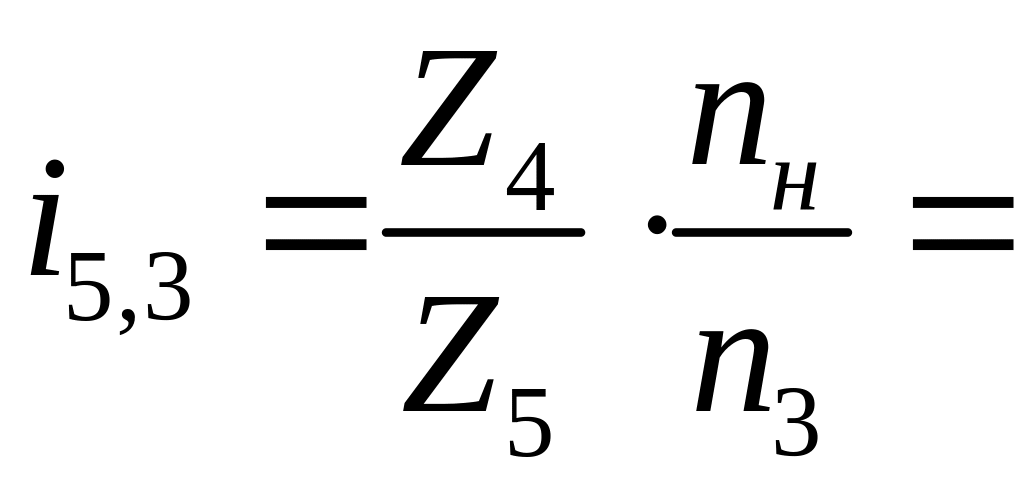 $i_{5,3} = \frac{Z_4}{Z_5} \cdot \frac{n_н}{n_3} =$